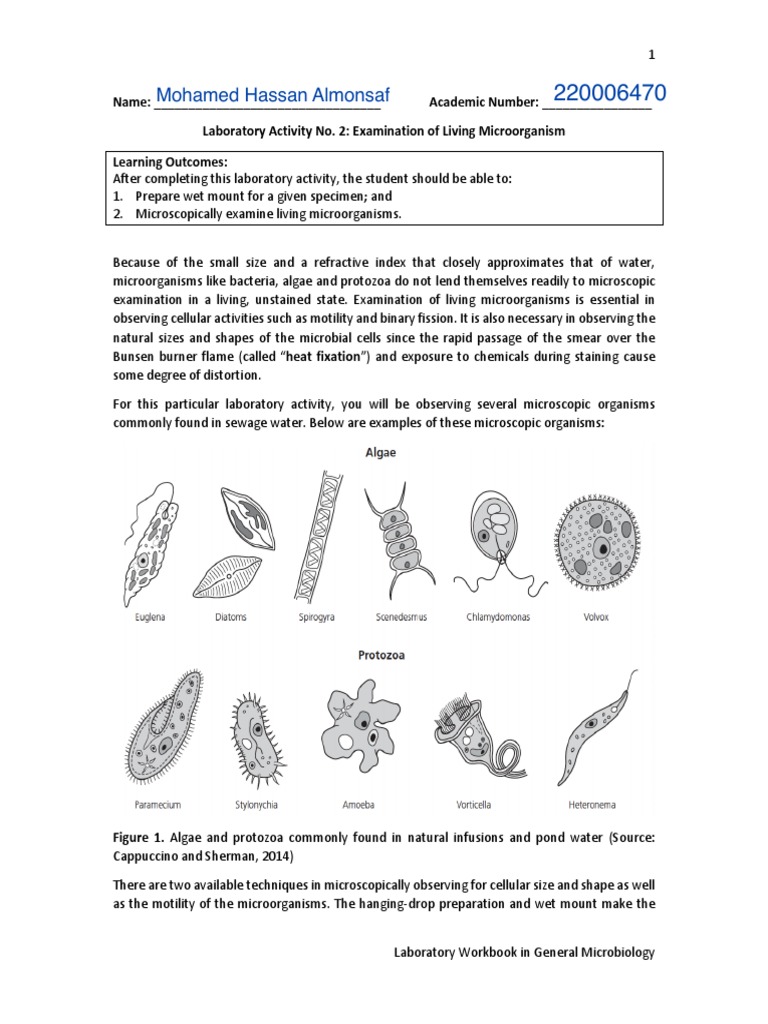 1

Name: Mohamed Hassan Almonsaf Academic Number: 220006470

Laboratory Activity No. 2: Examination of Living Microorganism

Learning Outcomes:
After completing this laboratory activity, the student should be able to:
1. Prepare wet mount for a given specimen; and
2. Microscopically examine living microorganisms.

Because of the small size and a refractive index that closely approximates that of water, microorganisms like bacteria, algae and protozoa do not lend themselves readily to microscopic examination in a living, unstained state. Examination of living microorganisms is essential in observing cellular activities such as motility and binary fission. It is also necessary in observing the natural sizes and shapes of the microbial cells since the rapid passage of the smear over the Bunsen burner flame (called "heat fixation") and exposure to chemicals during staining cause some degree of distortion.

For this particular laboratory activity, you will be observing several microscopic organisms commonly found in sewage water. Below are examples of these microscopic organisms:

Algae

Euglena Diatoms Spirogyra Scenedesmus Chlamydomonas Volvox

Protozoa

Paramecium Stylonychia Amoeba Vorticella Heteronema

Figure 1. Algae and protozoa commonly found in natural infusions and pond water (Source: Cappuccino and Sherman, 2014)

There are two available techniques in microscopically observing for cellular size and shape as well as the motility of the microorganisms. The hanging-drop preparation and wet mount make the

Laboratory Workbook in General Microbiology